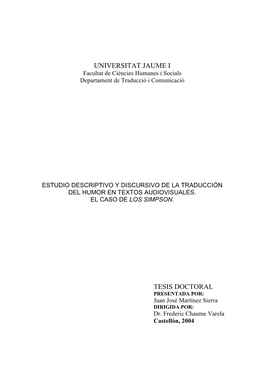 UNIVERSITAT JAUME I
Facultat de Ciències Humanes i Socials
Departament de Traducció i Comunicació

ESTUDIO DESCRIPTIVO Y DISCURSIVO DE LA TRADUCCIÓN DEL HUMOR EN TEXTOS AUDIOVISUALES.
EL CASO DE LOS SIMPSON.

TESIS DOCTORAL
PRESENTADA POR:
Juan José Martínez Sierra
DIRIGIDA POR:
Dr. Frederic Chaume Varela
Castellón, 2004